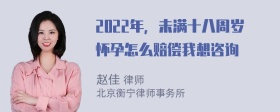 2022年，未满十八周岁怀孕怎么赔偿我想咨询

赵佳 律师
北京衡宁律师事务所